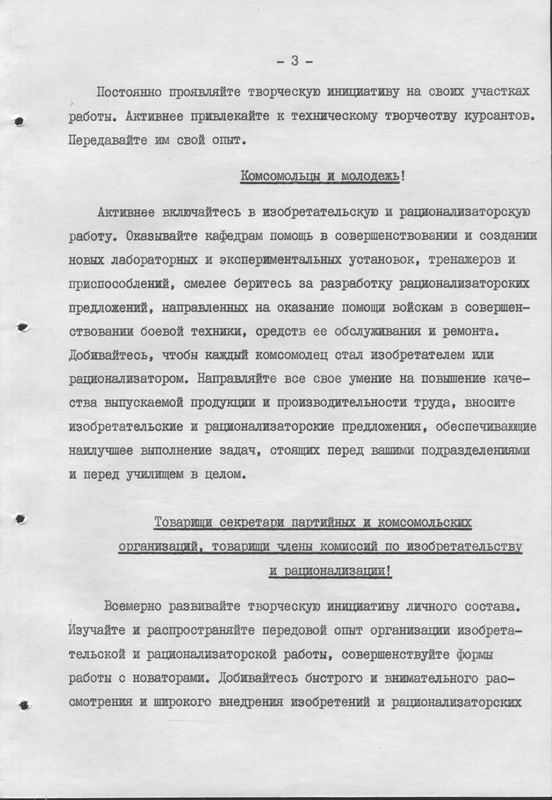 - 3 -

Постоянно проявляйте творческую инициативу на своих участках работы. Активнее привлекайте к техническому творчеству курсантов. Передавайте им свой опыт.

Комсомольцы и молодежь!

Активнее включайтесь в изобретательскую и рационализаторскую работу. Оказывайте кафедрам помощь в совершенствовании и создании новых лабораторных и экспериментальных установок, тренажеров и приспособлений, смелее беритесь за разработку рационализаторских предложений, направленных на оказание помощи войскам в совершенствовании боевой техники, средств ее обслуживания и ремонта. Добивайтесь, чтобы каждый комсомолец стал изобретателем или рационализатором. Направляйте все свое умение на повышение качества выпускаемой продукции и производительности труда, вносите изобретательские и рационализаторские предложения, обеспечивающие наилучшее выполнение задач, стоящих перед вашими подразделениями и перед училищем в целом.

Товарищи секретари партийных и комсомольских организаций, товарищи члены комиссий по изобретательству и рационализации!

Всемерно развивайте творческую инициативу личного состава. Изучайте и распространяйте передовой опыт организации изобретательской и рационализаторской работы, совершенствуйте формы работы с новаторами. Добивайтесь быстрого и внимательного рассмотрения и широкого внедрения изобретений и рационализаторских